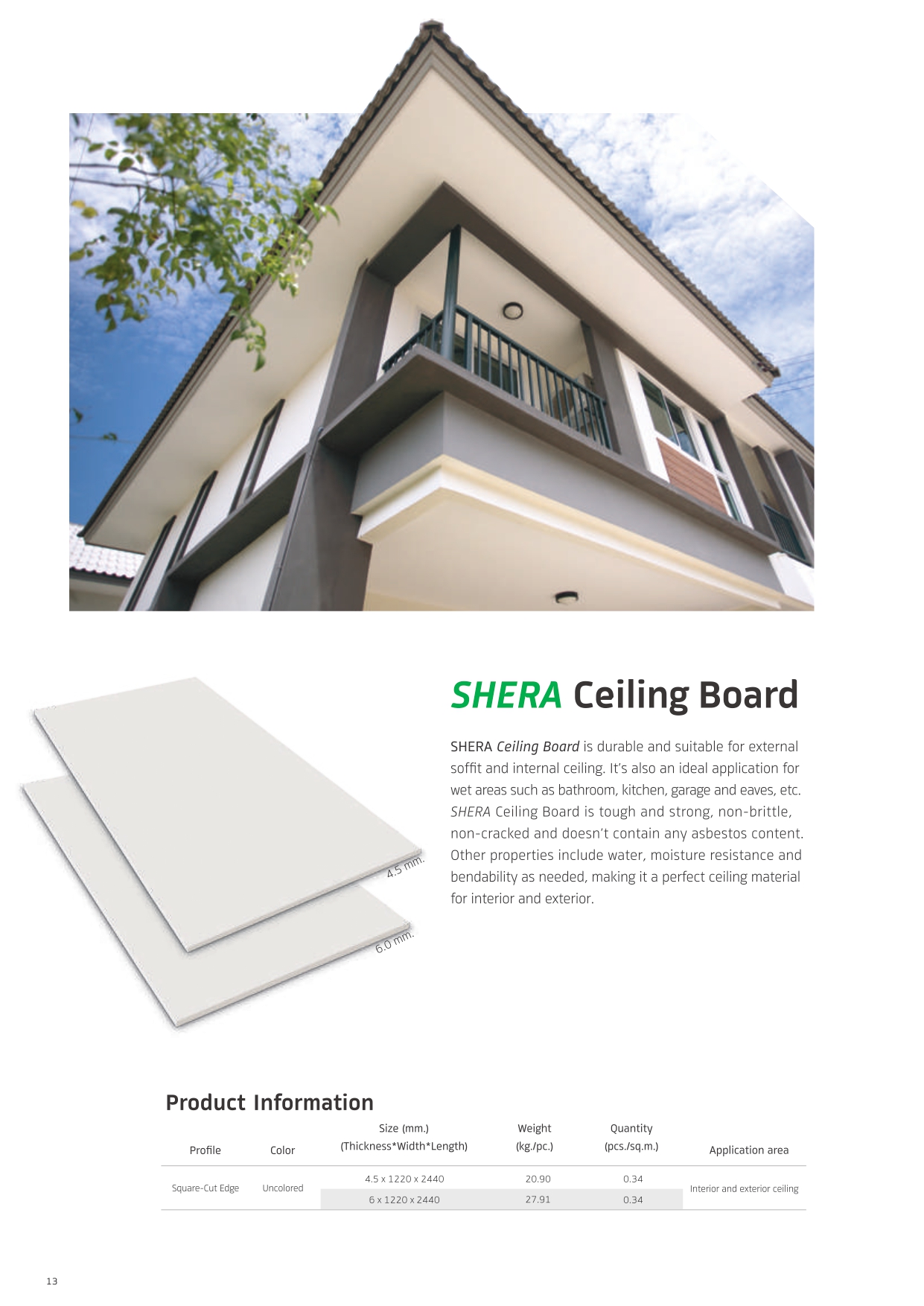 4.5 mm.

6.0 mm.

SHERA Ceiling Board

SHERA Ceiling Board is durable and suitable for external soffit and internal ceiling. It's also an ideal application for wet areas such as bathroom, kitchen, garage and eaves, etc. SHERA Ceiling Board is tough and strong, non-brittle, non-cracked and doesn't contain any asbestos content. Other properties include water, moisture resistance and bendability as needed, making it a perfect ceiling material for interior and exterior.

Product Information

| Profile | Color | Size (mm.) (Thickness*Width*Length) | Weight (kg./pc.) | Quantity (pcs./sq.m.) | Application area |
|---|---|---|---|---|---|
| Square-Cut Edge | Uncolored | 4.5 x 1220 x 2440 | 20.90 | 0.34 | Interior and exterior ceiling |
| | | 6 x 1220 x 2440 | 27.91 | 0.34 | |

13